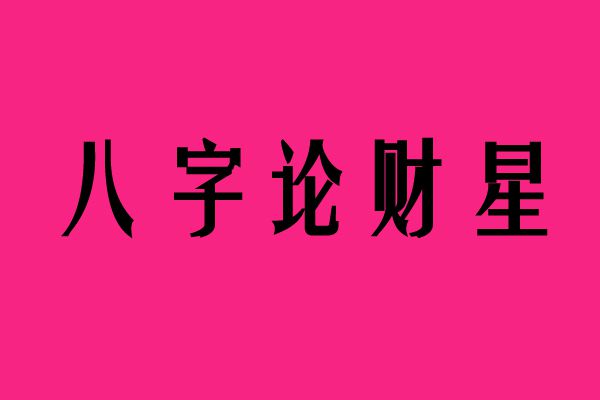 八字论财星